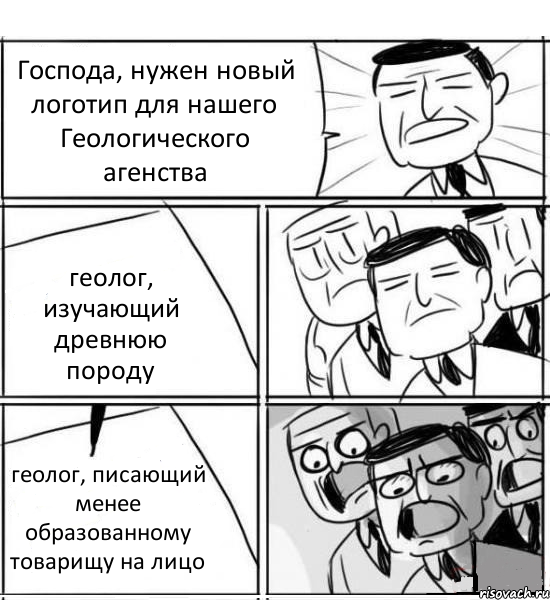 Господа, нужен новый логотип для нашего Геологического агенства

геолог, изучающий древнюю породу

геолог, писающий менее образованному товарищу на лицо

risovach.ru